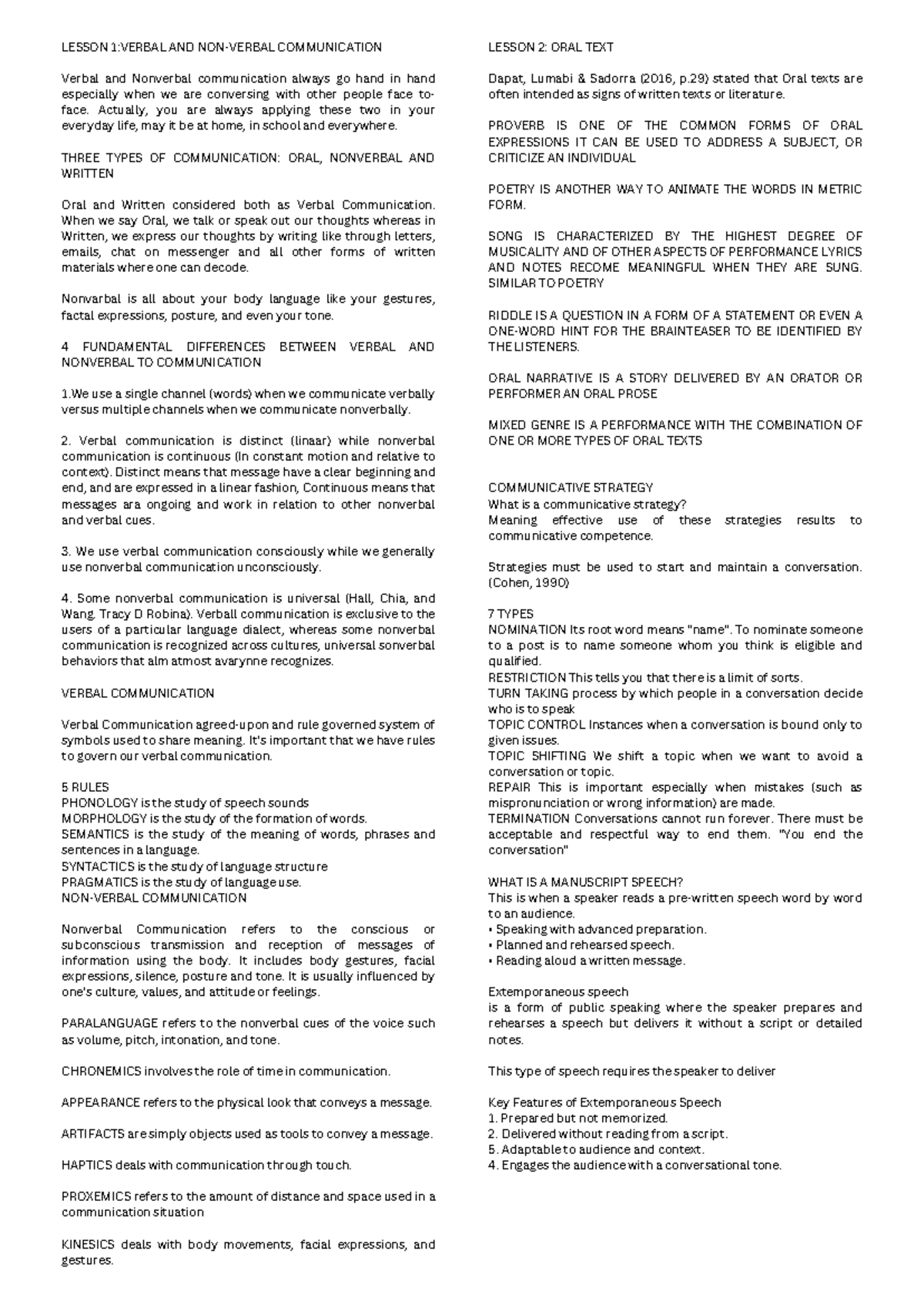 LESSON 1:VERBAL AND NON-VERBAL COMMUNICATION

Verbal and Nonverbal communication always go hand in hand especially when we are conversing with other people face to-face. Actually, you are always applying these two in your everyday life, may it be at home, in school and everywhere.

THREE TYPES OF COMMUNICATION: ORAL, NONVERBAL AND WRITTEN

Oral and Written considered both as Verbal Communication. When we say Oral, we talk or speak out our thoughts whereas in Written, we express our thoughts by writing like through letters, emails, chat on messenger and all other forms of written materials where one can decode.

Nonvarbal is all about your body language like your gestures, factal expressions, posture, and even your tone.

4 FUNDAMENTAL DIFFERENCES BETWEEN VERBAL AND NONVERBAL TO COMMUNICATION

1.We use a single channel (words) when we communicate verbally versus multiple channels when we communicate nonverbally.

2. Verbal communication is distinct (linaar) while nonverbal communication is continuous (In constant motion and relative to context). Distinct means that message have a clear beginning and end, and are expressed in a linear fashion, Continuous means that messages ara ongoing and work in relation to other nonverbal and verbal cues.

3. We use verbal communication consciously while we generally use nonverbal communication unconsciously.

4. Some nonverbal communication is universal (Hall, Chia, and Wang. Tracy D Robina). Verball communication is exclusive to the users of a particular language dialect, whereas some nonverbal communication is recognized across cultures, universal sonverbal behaviors that alm atmost avarynne recognizes.

VERBAL COMMUNICATION

Verbal Communication agreed-upon and rule governed system of symbols used to share meaning. It's important that we have rules to govern our verbal communication.

5 RULES
PHONOLOGY is the study of speech sounds
MORPHOLOGY is the study of the formation of words.
SEMANTICS is the study of the meaning of words, phrases and sentences in a language.
SYNTACTICS is the study of language structure
PRAGMATICS is the study of language use.
NON-VERBAL COMMUNICATION

Nonverbal Communication refers to the conscious or subconscious transmission and reception of messages of information using the body. It includes body gestures, facial expressions, silence, posture and tone. It is usually influenced by one's culture, values, and attitude or feelings.

PARALANGUAGE refers to the nonverbal cues of the voice such as volume, pitch, intonation, and tone.

CHRONEMICS involves the role of time in communication.

APPEARANCE refers to the physical look that conveys a message.

ARTIFACTS are simply objects used as tools to convey a message.

HAPTICS deals with communication through touch.

PROXEMICS refers to the amount of distance and space used in a communication situation

KINESICS deals with body movements, facial expressions, and gestures.

LESSON 2: ORAL TEXT

Dapat, Lumabi & Sadorra (2016, p.29) stated that Oral texts are often intended as signs of written texts or literature.

PROVERB IS ONE OF THE COMMON FORMS OF ORAL EXPRESSIONS IT CAN BE USED TO ADDRESS A SUBJECT, OR CRITICIZE AN INDIVIDUAL

POETRY IS ANOTHER WAY TO ANIMATE THE WORDS IN METRIC FORM.

SONG IS CHARACTERIZED BY THE HIGHEST DEGREE OF MUSICALITY AND OF OTHER ASPECTS OF PERFORMANCE LYRICS AND NOTES RECOME MEANINGFUL WHEN THEY ARE SUNG. SIMILAR TO POETRY

RIDDLE IS A QUESTION IN A FORM OF A STATEMENT OR EVEN A ONE-WORD HINT FOR THE BRAINTEASER TO BE IDENTIFIED BY THE LISTENERS.

ORAL NARRATIVE IS A STORY DELIVERED BY AN ORATOR OR PERFORMER AN ORAL PROSE

MIXED GENRE IS A PERFORMANCE WITH THE COMBINATION OF ONE OR MORE TYPES OF ORAL TEXTS

COMMUNICATIVE STRATEGY
What is a communicative strategy?
Meaning effective use of these strategies results to communicative competence.

Strategies must be used to start and maintain a conversation. (Cohen, 1990)

7 TYPES
NOMINATION Its root word means "name". To nominate someone to a post is to name someone whom you think is eligible and qualified.
RESTRICTION This tells you that there is a limit of sorts.
TURN TAKING process by which people in a conversation decide who is to speak
TOPIC CONTROL Instances when a conversation is bound only to given issues.
TOPIC SHIFTING We shift a topic when we want to avoid a conversation or topic.
REPAIR This is important especially when mistakes (such as mispronunciation or wrong information) are made.
TERMINATION Conversations cannot run forever. There must be acceptable and respectful way to end them. "You end the conversation"

WHAT IS A MANUSCRIPT SPEECH?
This is when a speaker reads a pre-written speech word by word to an audience.
• Speaking with advanced preparation.
• Planned and rehearsed speech.
• Reading aloud a written message.

Extemporaneous speech
is a form of public speaking where the speaker prepares and rehearses a speech but delivers it without a script or detailed notes.

This type of speech requires the speaker to deliver

Key Features of Extemporaneous Speech
1. Prepared but not memorized.
2. Delivered without reading from a script.
5. Adaptable to audience and context.
4. Engages the audience with a conversational tone.